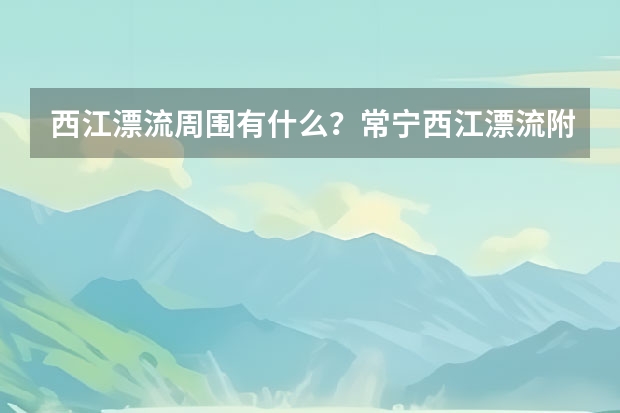 西江漂流周围有什么？常宁西江漂流附